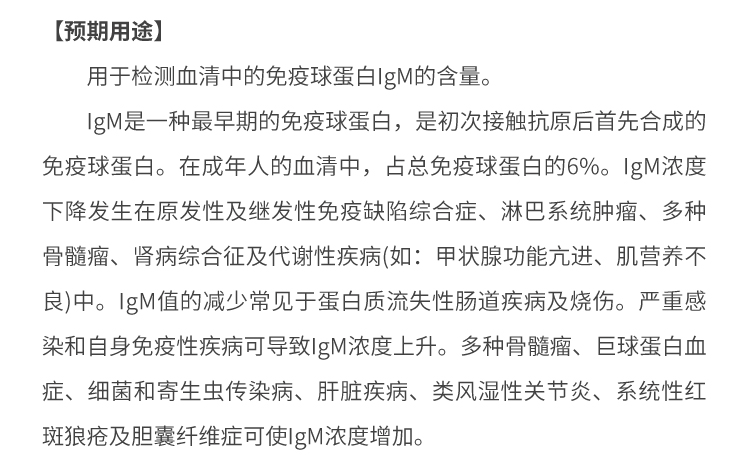 【预期用途】

用于检测血清中的免疫球蛋白IgM的含量。

IgM是一种最早期的免疫球蛋白，是初次接触抗原后首先合成的免疫球蛋白。在成年人的血清中，占总免疫球蛋白的6%。IgM浓度下降发生在原发性及继发性免疫缺陷综合症、淋巴系统肿瘤、多种骨髓瘤、肾病综合征及代谢性疾病(如：甲状腺功能亢进、肌营养不良)中。IgM值的减少常见于蛋白质流失性肠道疾病及烧伤。严重感染和自身免疫性疾病可导致IgM浓度上升。多种骨髓瘤、巨球蛋白血症、细菌和寄生虫传染病、肝脏疾病、类风湿性关节炎、系统性红斑狼疮及胆囊纤维症可使IgM浓度增加。